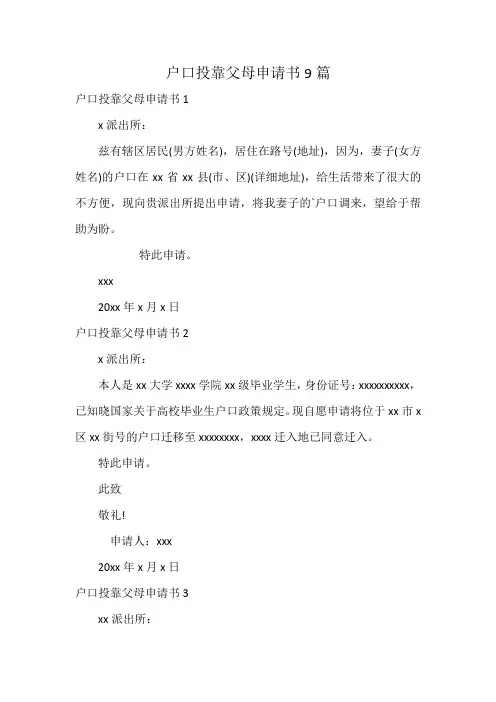 户口投靠父母申请书 9 篇

户口投靠父母申请书 1

x 派出所：

兹有辖区居民(男方姓名)，居住在路号(地址)，因为，妻子(女方姓名)的户口在 xx 省 xx 县(市、区)(详细地址)，给生活带来了很大的不方便，现向贵派出所提出申请，将我妻子的`户口调来，望给于帮助为盼。

特此申请。

xxx

20xx 年 x 月 x 日

户口投靠父母申请书 2

x 派出所：

本人是 xx 大学 xxxx 学院 xx 级毕业学生，身份证号：xxxxxxxxxx，已知晓国家关于高校毕业生户口政策规定。现自愿申请将位于 xx 市 x 区 xx 街号的户口迁移至 xxxxxxxx，xxxx 迁入地已同意迁入。

特此申请。

此致

敬礼!

申请人：xxx

20xx 年 x 月 x 日

户口投靠父母申请书 3

xx 派出所：